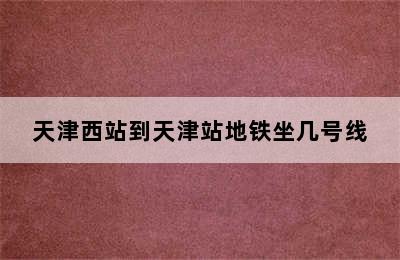 天津西站到天津站地铁坐几号线